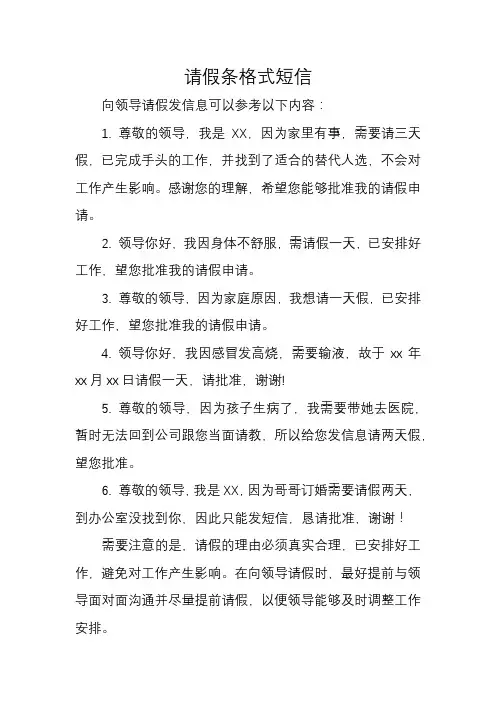 请假条格式短信

向领导请假发信息可以参考以下内容：

1. 尊敬的领导，我是 XX，因为家里有事，需要请三天假，已完成手头的工作，并找到了适合的替代人选，不会对工作产生影响。感谢您的理解，希望您能够批准我的请假申请。

2. 领导你好，我因身体不舒服，需请假一天，已安排好工作，望您批准我的请假申请。

3. 尊敬的领导，因为家庭原因，我想请一天假，已安排好工作，望您批准我的请假申请。

4. 领导你好，我因感冒发高烧，需要输液，故于 xx 年 xx 月 xx 日请假一天，请批准，谢谢!

5. 尊敬的领导，因为孩子生病了，我需要带她去医院，暂时无法回到公司跟您当面请教，所以给您发信息请两天假，望您批准。

6. 尊敬的领导，我是 XX，因为哥哥订婚需要请假两天，到办公室没找到你，因此只能发短信，恳请批准，谢谢！

需要注意的是，请假的理由必须真实合理，已安排好工作，避免对工作产生影响。在向领导请假时，最好提前与领导面对面沟通并尽量提前请假，以便领导能够及时调整工作安排。